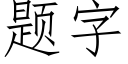 题字